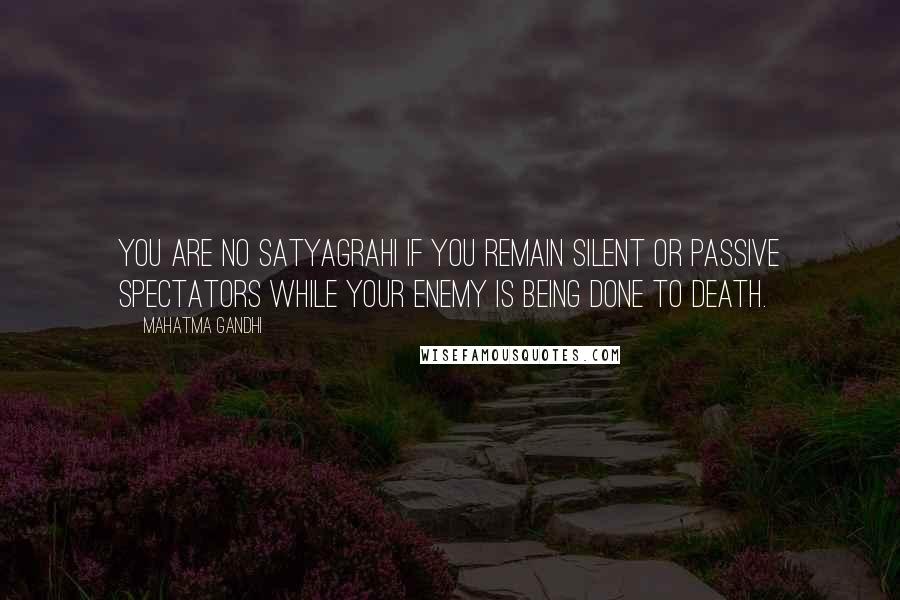 YOU ARE NO SATYAGRAHI IF YOU REMAIN SILENT OR PASSIVE SPECTATORS WHILE YOUR ENEMY IS BEING DONE TO DEATH.

MAHATMA GANDHI

WISEFAMOUSQUOTES.COM